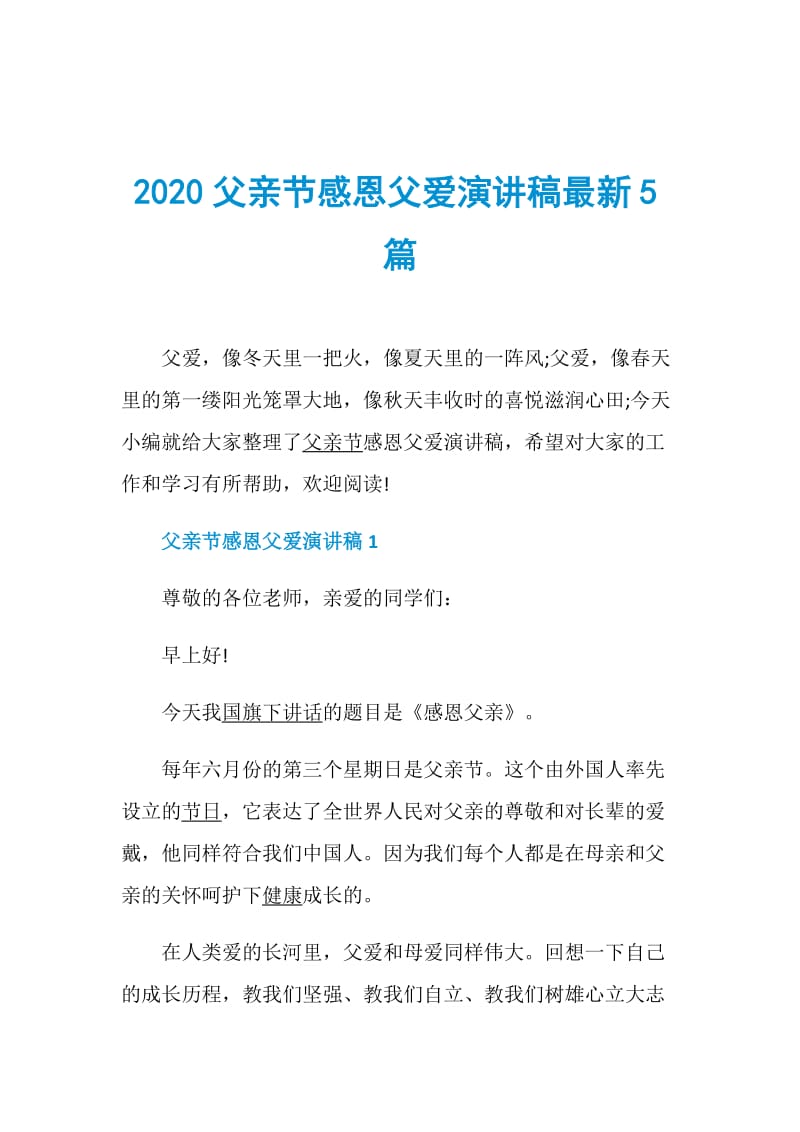 2020 父亲节感恩父爱演讲稿最新 5 篇

父爱，像冬天里一把火，像夏天里的一阵风;父爱，像春天里的第一缕阳光笼罩大地，像秋天丰收时的喜悦滋润心田;今天小编就给大家整理了父亲节感恩父爱演讲稿，希望对大家的工作和学习有所帮助，欢迎阅读!

父亲节感恩父爱演讲稿 1

尊敬的各位老师，亲爱的同学们:

早上好!

今天我国旗下讲话的题目是《感恩父亲》。

每年六月份的第三个星期日是父亲节。这个由外国人率先设立的节日，它表达了全世界人民对父亲的尊敬和对长辈的爱戴，他同样符合我们中国人。因为我们每个人都是在母亲和父亲的关怀呵护下健康成长的。

在人类爱的长河里，父爱和母爱同样伟大。回想一下自己的成长历程，教我们坚强、教我们自立、教我们树雄心立大志